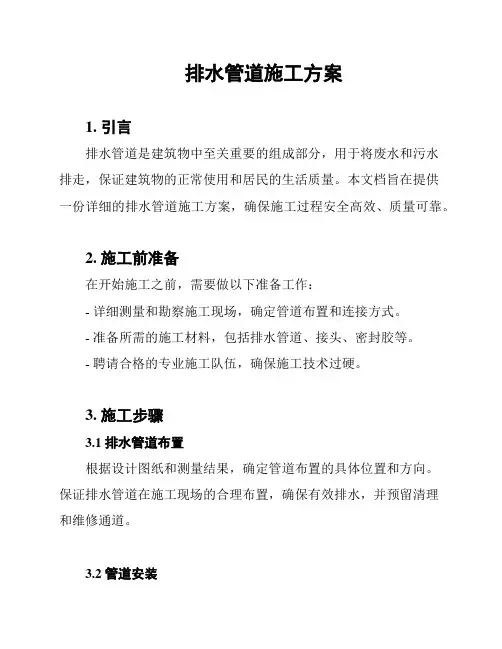 排水管道施工方案

1. 引言

排水管道是建筑物中至关重要的组成部分，用于将废水和污水排走，保证建筑物的正常使用和居民的生活质量。本文档旨在提供一份详细的排水管道施工方案，确保施工过程安全高效、质量可靠。

2. 施工前准备

在开始施工之前，需要做以下准备工作：

- 详细测量和勘察施工现场，确定管道布置和连接方式。

- 准备所需的施工材料，包括排水管道、接头、密封胶等。

- 聘请合格的专业施工队伍，确保施工技术过硬。

3. 施工步骤

3.1 排水管道布置

根据设计图纸和测量结果，确定管道布置的具体位置和方向。保证排水管道在施工现场的合理布置，确保有效排水，并预留清理和维修通道。

3.2 管道安装